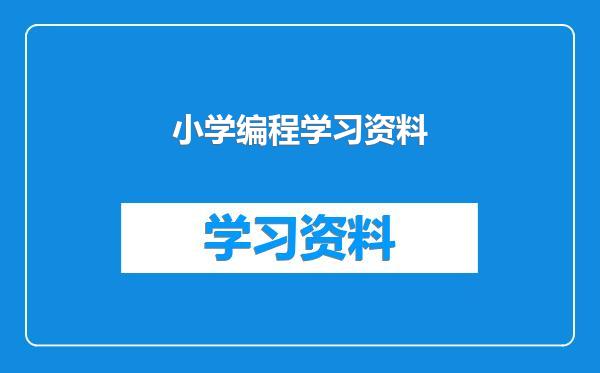 小学编程学习资料

学习资料